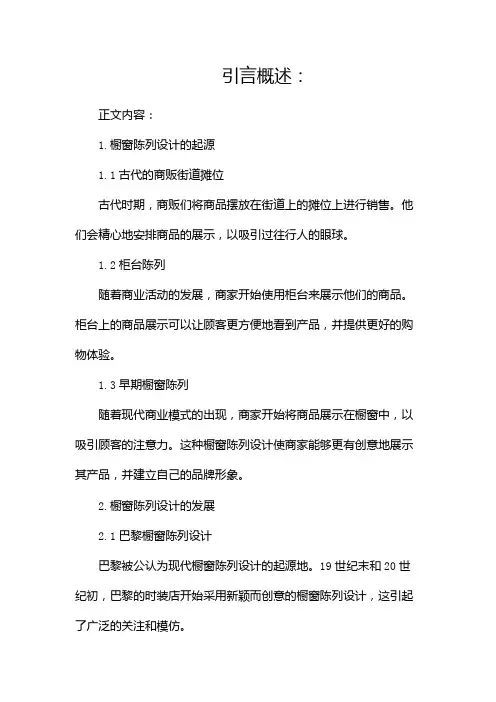 引言概述：

正文内容：

1. 橱窗陈列设计的起源

1.1 古代的商贩街道摊位

古代时期，商贩们将商品摆放在街道上的摊位上进行销售。他们会精心地安排商品的展示，以吸引过往行人的眼球。

1.2 柜台陈列

随着商业活动的发展，商家开始使用柜台来展示他们的商品。柜台上的商品展示可以让顾客更方便地看到产品，并提供更好的购物体验。

1.3 早期橱窗陈列

随着现代商业模式的出现，商家开始将商品展示在橱窗中，以吸引顾客的注意力。这种橱窗陈列设计使商家能够更有创意地展示其产品，并建立自己的品牌形象。

2. 橱窗陈列设计的发展

2.1 巴黎橱窗陈列设计

巴黎被公认为现代橱窗陈列设计的起源地。19 世纪末和 20 世纪初，巴黎的时装店开始采用新颖而创意的橱窗陈列设计，这引起了广泛的关注和模仿。